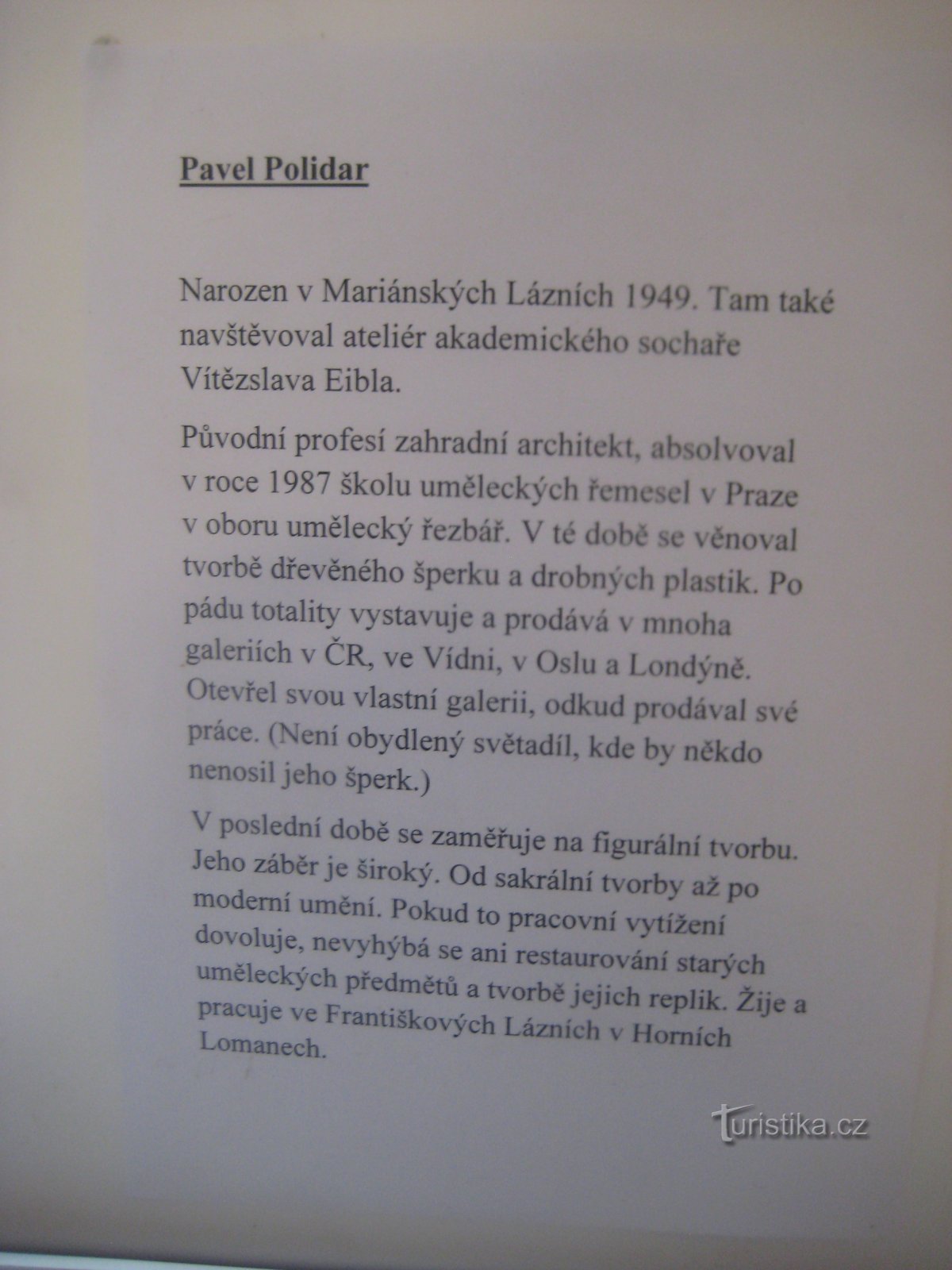 Pavel Polidar

Narozen v Mariánských Lázních 1949. Tam také navštěvoval ateliér akademického sochaře Vítězslava Eibla.

Původní profesí zahradní architekt, absolvoval v roce 1987 školu uměleckých řemesel v Praze v oboru umělecký řezbář. V té době se věnoval tvorbě dřevěného šperku a drobných plastik. Po pádu totality vystavuje a prodává v mnoha galeriích v ČR, ve Vídni, v Oslu a Londýně. Otevřel svou vlastní galerii, odkud prodával své práce. (Není obydlený světadíl, kde by někdo nenosil jeho šperk.)

V poslední době se zaměřuje na figurální tvorbu. Jeho záběr je široký. Od sakrální tvorby až po moderní umění. Pokud to pracovní vytížení dovoluje, nevyhýbá se ani restaurování starých uměleckých předmětů a tvorbě jejich replik. Žije a pracuje ve Františkových Lázních v Horních Lomanech.

turistika.cz